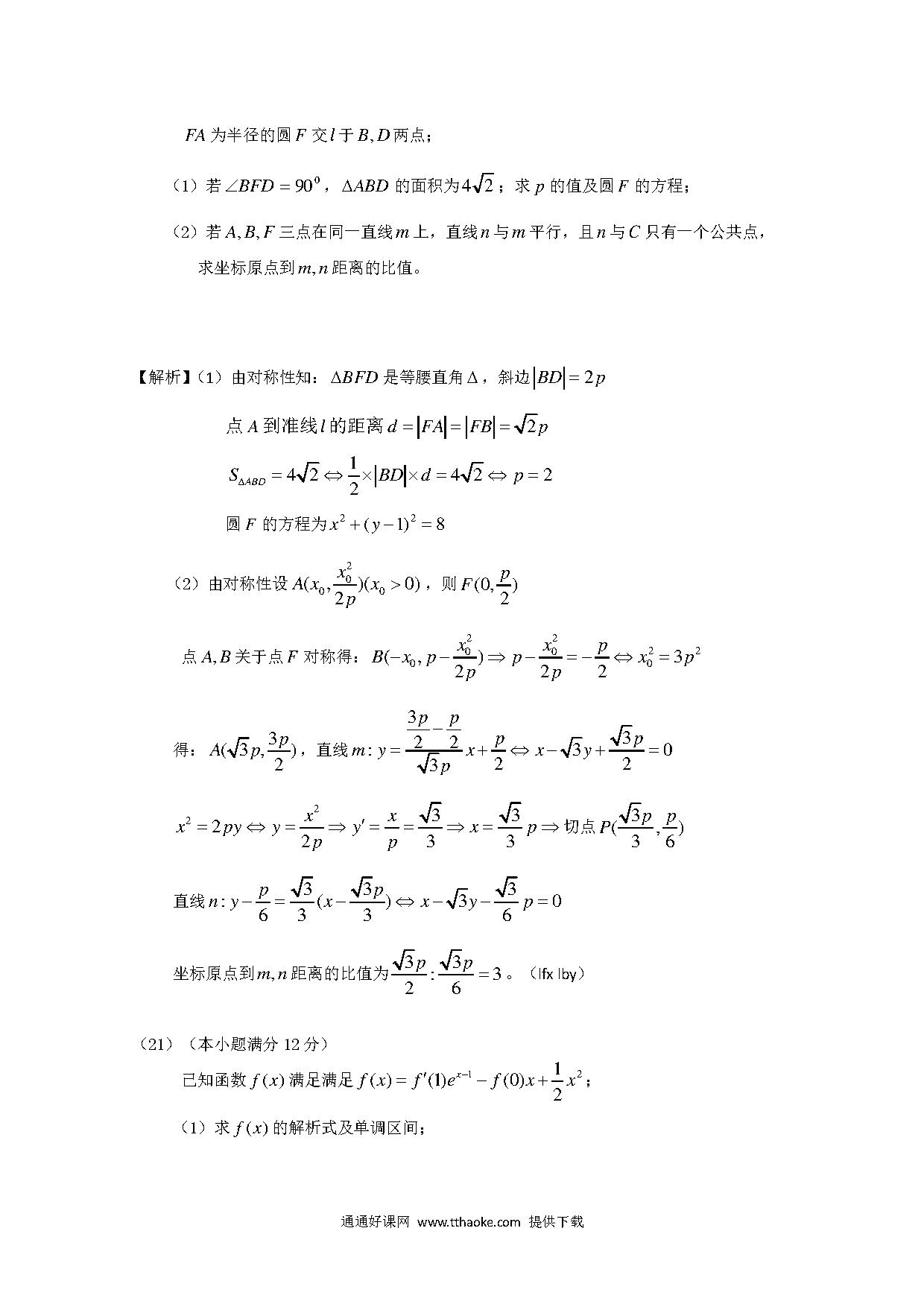 $FA$ 为半径的圆 $F$ 交 $l$ 于 $B,D$ 两点；

（1）若 $\angle BFD=90^0$，$\Delta ABD$ 的面积为 $4\sqrt{2}$；求 $p$ 的值及圆 $F$ 的方程；

（2）若 $A,B,F$ 三点在同一直线 $m$ 上，直线 $n$ 与 $m$ 平行，且 $n$ 与 $C$ 只有一个公共点，求坐标原点到 $m,n$ 距离的比值。

【解析】（1）由对称性知：$\Delta BFD$ 是等腰直角 $\Delta$，斜边 $|BD|=2p$

点 $A$ 到准线 $l$ 的距离 $d=|FA|=|FB|=\sqrt{2}p$

$S_{\Delta ABD}=4\sqrt{2}\Leftrightarrow\frac{1}{2}\times|BD|\times d=4\sqrt{2}\Leftrightarrow p=2$

圆 $F$ 的方程为 $x^2+(y-1)^2=8$

（2）由对称性设 $A(x_0,\frac{x_0^2}{2p})(x_0>0)$，则 $F(0,\frac{p}{2})$

点 $A,B$ 关于点 $F$ 对称得：$B(-x_0,p-\frac{x_0^2}{2p})\Rightarrow p-\frac{x_0^2}{2p}=-\frac{p}{2}\Leftrightarrow x_0^2=3p^2$

得：$A(\sqrt{3}p,\frac{3p}{2})$，直线 $m:y=\frac{\frac{3p}{2}-\frac{p}{2}}{\sqrt{3}p}x+\frac{p}{2}\Leftrightarrow x-\sqrt{3}y+\frac{\sqrt{3}p}{2}=0$

$x^2=2py\Leftrightarrow y=\frac{x^2}{2p}\Rightarrow y'=\frac{x}{p}=\frac{\sqrt{3}}{3}\Rightarrow x=\frac{\sqrt{3}}{3}p\Rightarrow$ 切点 $P(\frac{\sqrt{3}p}{3},\frac{p}{6})$

直线 $n:y-\frac{p}{6}=\frac{\sqrt{3}}{3}(x-\frac{\sqrt{3}p}{3})\Leftrightarrow x-\sqrt{3}y-\frac{\sqrt{3}}{6}p=0$

坐标原点到 $m,n$ 距离的比值为 $\frac{\sqrt{3}p}{2}:\frac{\sqrt{3}p}{6}=3$。（lfx lby）

（21）（本小题满分 12 分）

已知函数 $f(x)$ 满足满足 $f(x)=f'(1)e^{x-1}-f(0)x+\frac{1}{2}x^2$；

（1）求 $f(x)$ 的解析式及单调区间；

通通好课网 www.tthaoke.com 提供下载